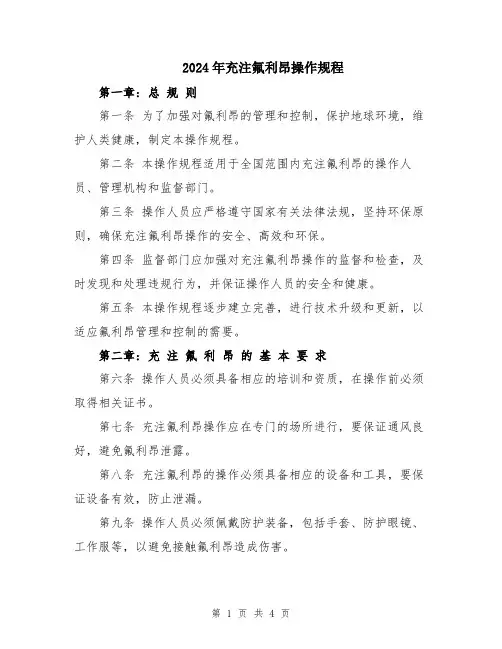 2024年充注氟利昂操作规程

第一章：总 规 则

第一条 为了加强对氟利昂的管理和控制，保护地球环境，维护人类健康，制定本操作规程。

第二条 本操作规程适用于全国范围内充注氟利昂的操作人员、管理机构和监督部门。

第三条 操作人员应严格遵守国家有关法律法规，坚持环保原则，确保充注氟利昂操作的安全、高效和环保。

第四条 监督部门应加强对充注氟利昂操作的监督和检查，及时发现和处理违规行为，并保证操作人员的安全和健康。

第五条 本操作规程逐步建立完善，进行技术升级和更新，以适应氟利昂管理和控制的需要。

第二章：充 注 氟 利 昂 的 基 本 要 求

第六条 操作人员必须具备相应的培训和资质，在操作前必须取得相关证书。

第七条 充注氟利昂操作应在专门的场所进行，要保证通风良好，避免氟利昂泄露。

第八条 充注氟利昂的操作必须具备相应的设备和工具，要保证设备有效，防止泄漏。

第九条 操作人员必须佩戴防护装备，包括手套、防护眼镜、工作服等，以避免接触氟利昂造成伤害。

第 1 页 共 4 页